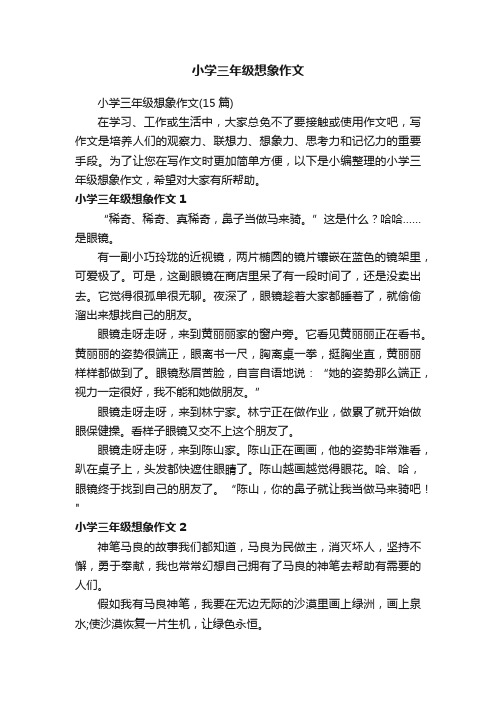 小学三年级想象作文

小学三年级想象作文(15 篇)

在学习、工作或生活中，大家总免不了要接触或使用作文吧，写作文是培养人们的观察力、联想力、想象力、思考力和记忆力的重要手段。为了让您在写作文时更加简单方便，以下是小编整理的小学三年级想象作文，希望对大家有所帮助。

小学三年级想象作文 1

“稀奇、稀奇、真稀奇，鼻子当做马来骑。”这是什么？哈哈……是眼镜。

有一副小巧玲珑的近视镜，两片椭圆的镜片镶嵌在蓝色的镜架里，可爱极了。可是，这副眼镜在商店里呆了有一段时间了，还是没卖出去。它觉得很孤单很无聊。夜深了，眼镜趁着大家都睡着了，就偷偷溜出来想找自己的朋友。

眼镜走呀走呀，来到黄丽丽家的窗户旁。它看见黄丽丽正在看书。黄丽丽的姿势很端正，眼离书一尺，胸离桌一拳，挺胸坐直，黄丽丽样样都做到了。眼镜愁眉苦脸，自言自语地说：“她的姿势那么端正，视力一定很好，我不能和她做朋友。”

眼镜走呀走呀，来到林宁家。林宁正在做作业，做累了就开始做眼保健操。看样子眼镜又交不上这个朋友了。

眼镜走呀走呀，来到陈山家。陈山正在画画，他的姿势非常难看，趴在桌子上，头发都快遮住眼睛了。陈山越画越觉得眼花。哈、哈，眼镜终于找到自己的朋友了。“陈山，你的鼻子就让我当做马来骑吧！”

小学三年级想象作文 2

神笔马良的故事我们都知道，马良为民做主，消灭坏人，坚持不懈，勇于奉献，我也常常幻想自己拥有了马良的神笔去帮助有需要的人们。

假如我有马良神笔，我要在无边无际的沙漠里画上绿洲，画上泉水;使沙漠恢复一片生机，让绿色永恒。